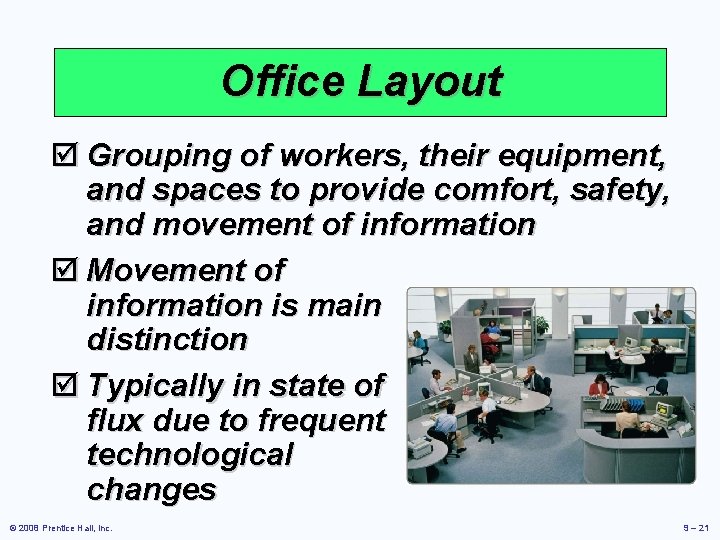 Office Layout

☑ Grouping of workers, their equipment, and spaces to provide comfort, safety, and movement of information

☑ Movement of information is main distinction

☑ Typically in state of flux due to frequent technological changes

© 2008 Prentice Hall, Inc.

9 – 21